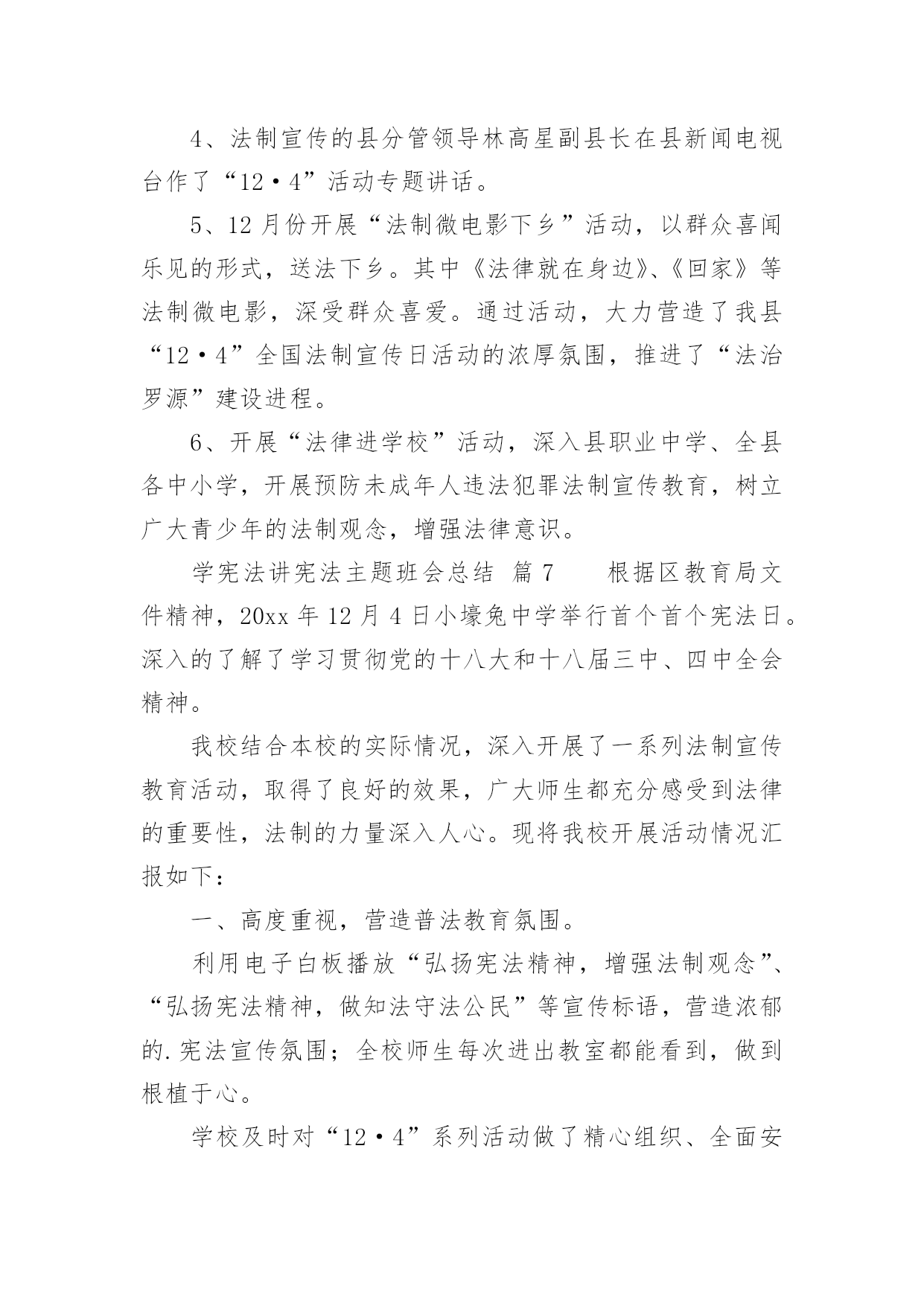 4、法制宣传的县分管领导林高星副县长在县新闻电视台作了“12·4”活动专题讲话。

5、12月份开展“法制微电影下乡”活动，以群众喜闻乐见的形式，送法下乡。其中《法律就在身边》、《回家》等法制微电影，深受群众喜爱。通过活动，大力营造了我县“12·4”全国法制宣传日活动的浓厚氛围，推进了“法治罗源”建设进程。

6、开展“法律进学校”活动，深入县职业中学、全县各中小学，开展预防未成年人违法犯罪法制宣传教育，树立广大青少年的法制观念，增强法律意识。

学宪法讲宪法主题班会总结 篇7　　根据区教育局文件精神，20xx年12月4日小壕兔中学举行首个首个宪法日。深入的了解了学习贯彻党的十八大和十八届三中、四中全会精神。

我校结合本校的实际情况，深入开展了一系列法制宣传教育活动，取得了良好的效果，广大师生都充分感受到法律的重要性，法制的力量深入人心。现将我校开展活动情况汇报如下：

一、高度重视，营造普法教育氛围。

利用电子白板播放“弘扬宪法精神，增强法制观念”、“弘扬宪法精神，做知法守法公民”等宣传标语，营造浓郁的.宪法宣传氛围；全校师生每次进出教室都能看到，做到根植于心。

学校及时对“12·4”系列活动做了精心组织、全面安